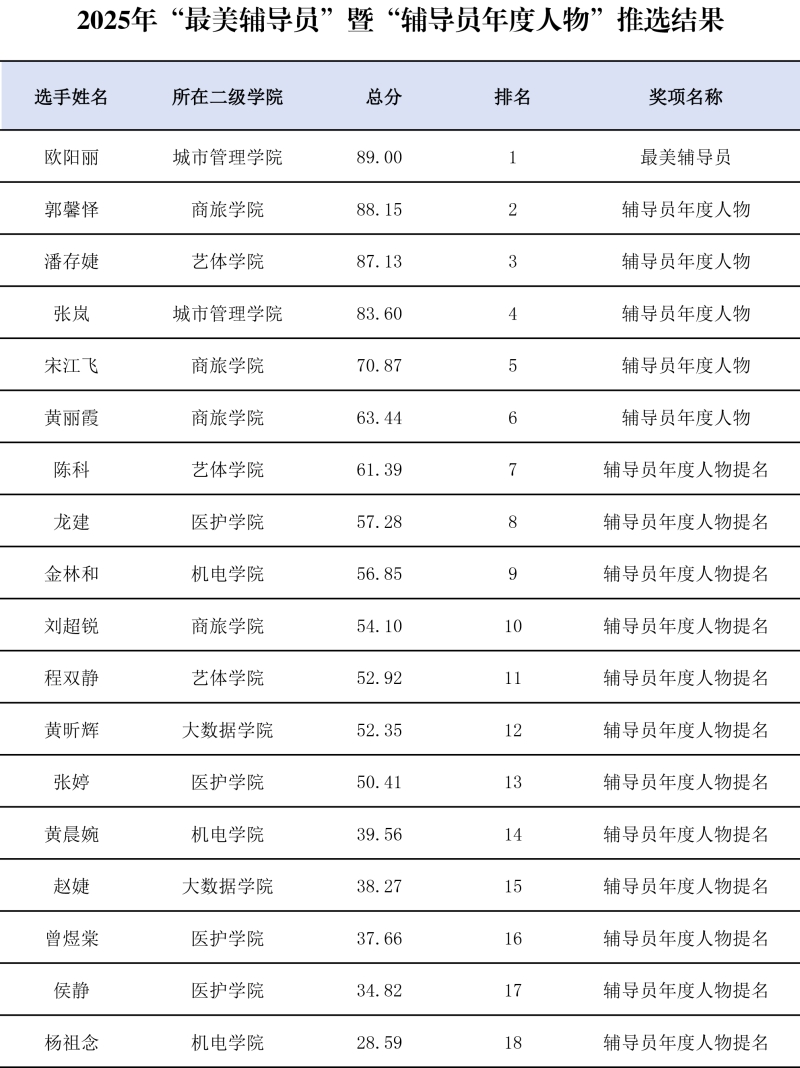 2025年“最美辅导员”暨“辅导员年度人物”推选结果

| 选手姓名 | 所在二级学院 | 总分 | 排名 | 奖项名称 |
|---|---|---|---|---|
| 欧阳丽 | 城市管理学院 | 89.00 | 1 | 最美辅导员 |
| 郭馨怿 | 商旅学院 | 88.15 | 2 | 辅导员年度人物 |
| 潘存婕 | 艺体学院 | 87.13 | 3 | 辅导员年度人物 |
| 张岚 | 城市管理学院 | 83.60 | 4 | 辅导员年度人物 |
| 宋江飞 | 商旅学院 | 70.87 | 5 | 辅导员年度人物 |
| 黄丽霞 | 商旅学院 | 63.44 | 6 | 辅导员年度人物 |
| 陈科 | 艺体学院 | 61.39 | 7 | 辅导员年度人物提名 |
| 龙建 | 医护学院 | 57.28 | 8 | 辅导员年度人物提名 |
| 金林和 | 机电学院 | 56.85 | 9 | 辅导员年度人物提名 |
| 刘超锐 | 商旅学院 | 54.10 | 10 | 辅导员年度人物提名 |
| 程双静 | 艺体学院 | 52.92 | 11 | 辅导员年度人物提名 |
| 黄昕辉 | 大数据学院 | 52.35 | 12 | 辅导员年度人物提名 |
| 张婷 | 医护学院 | 50.41 | 13 | 辅导员年度人物提名 |
| 黄晨婉 | 机电学院 | 39.56 | 14 | 辅导员年度人物提名 |
| 赵婕 | 大数据学院 | 38.27 | 15 | 辅导员年度人物提名 |
| 曾煜棠 | 医护学院 | 37.66 | 16 | 辅导员年度人物提名 |
| 侯静 | 医护学院 | 34.82 | 17 | 辅导员年度人物提名 |
| 杨祖念 | 机电学院 | 28.59 | 18 | 辅导员年度人物提名 |